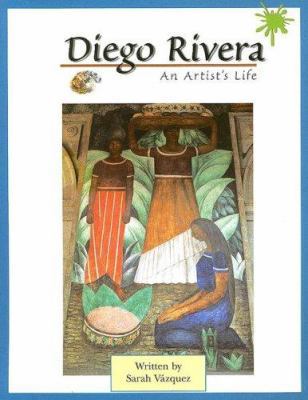 Diego Rivera
An Artist's Life

Written by
Sarah Vázquez